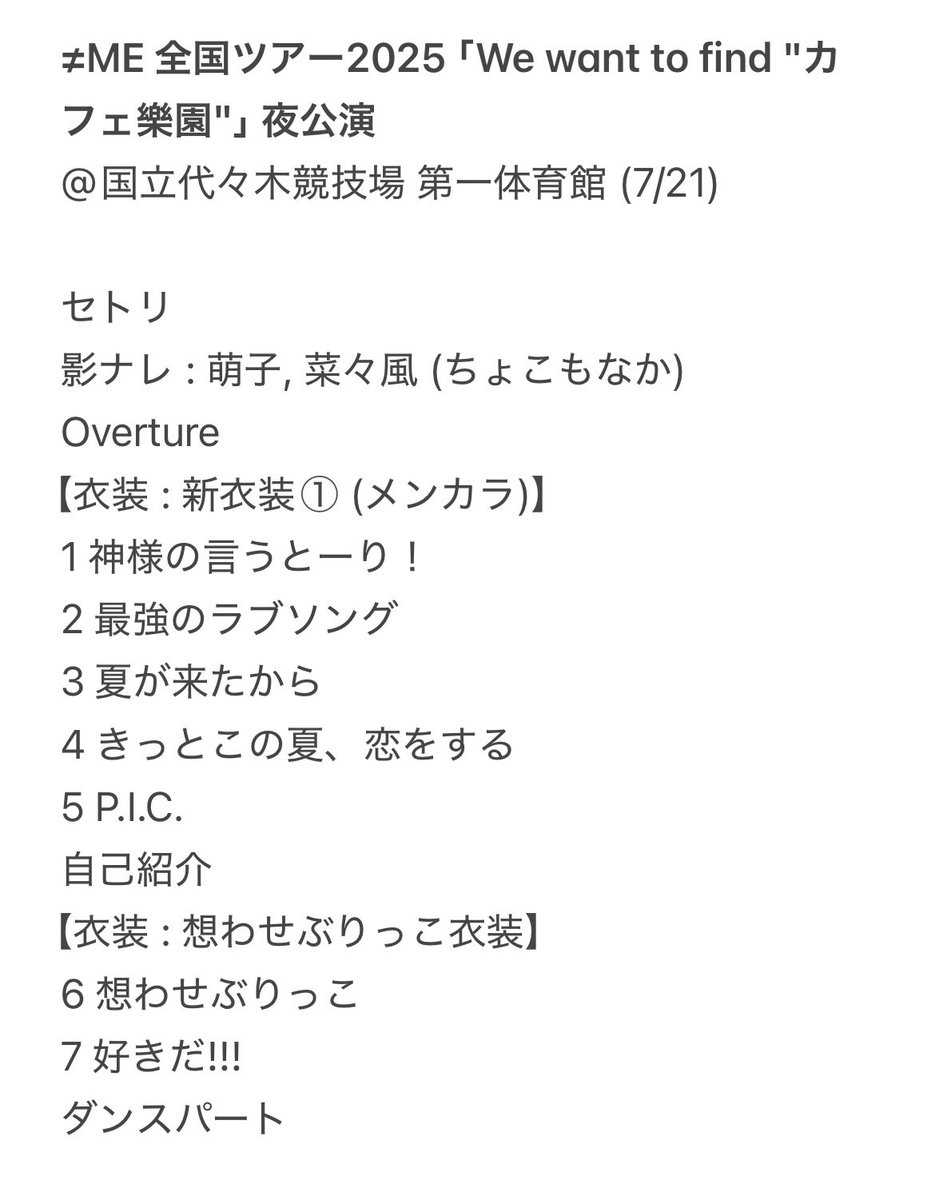 ≠ME 全国ツアー2025「We want to find "カフェ樂園"」夜公演
@国立代々木競技場 第一体育館 (7/21)

セトリ
影ナレ : 萌子, 菜々風 (ちょこもなか)
Overture
【衣装 : 新衣装① (メンカラ)】
1 神様の言うとーり！
2 最強のラブソング
3 夏が来たから
4 きっとこの夏、恋をする
5 P.I.C.
自己紹介
【衣装 : 想わせぶりっこ衣装】
6 想わせぶりっこ
7 好きだ!!!
ダンスパート